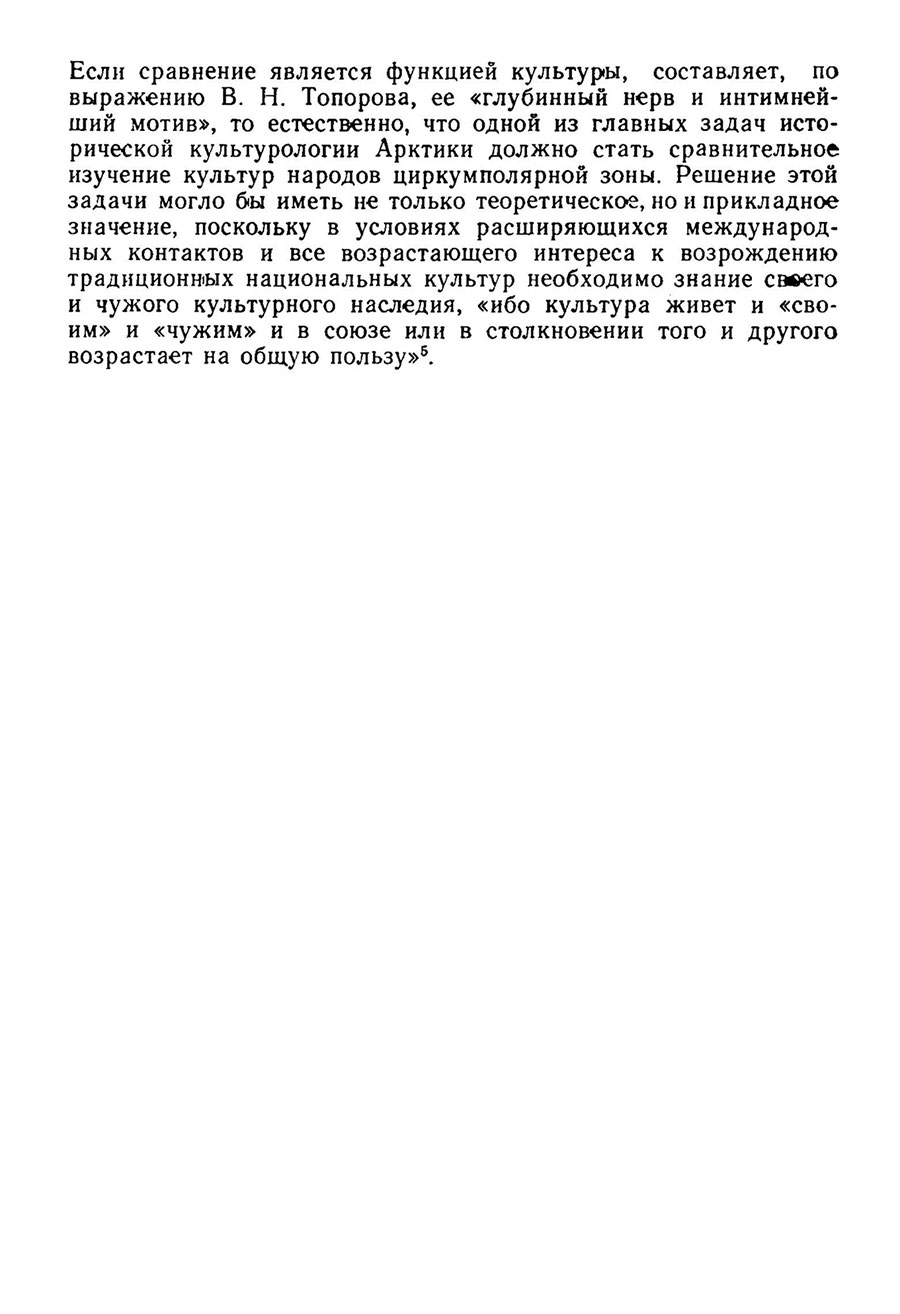 Если сравнение является функцией культуры, составляет, по выражению В. Н. Топорова, ее «глубинный нерв и интимнейший мотив», то естественно, что одной из главных задач исторической культурологии Арктики должно стать сравнительное изучение культур народов циркумполярной зоны. Решение этой задачи могло бы иметь не только теоретическое, но и прикладное значение, поскольку в условиях расширяющихся международных контактов и все возрастающего интереса к возрождению традиционных национальных культур необходимо знание своего и чужого культурного наследия, «ибо культура живет и «своим» и «чужим» и в союзе или в столкновении того и другого возрастает на общую пользу»$^5$.